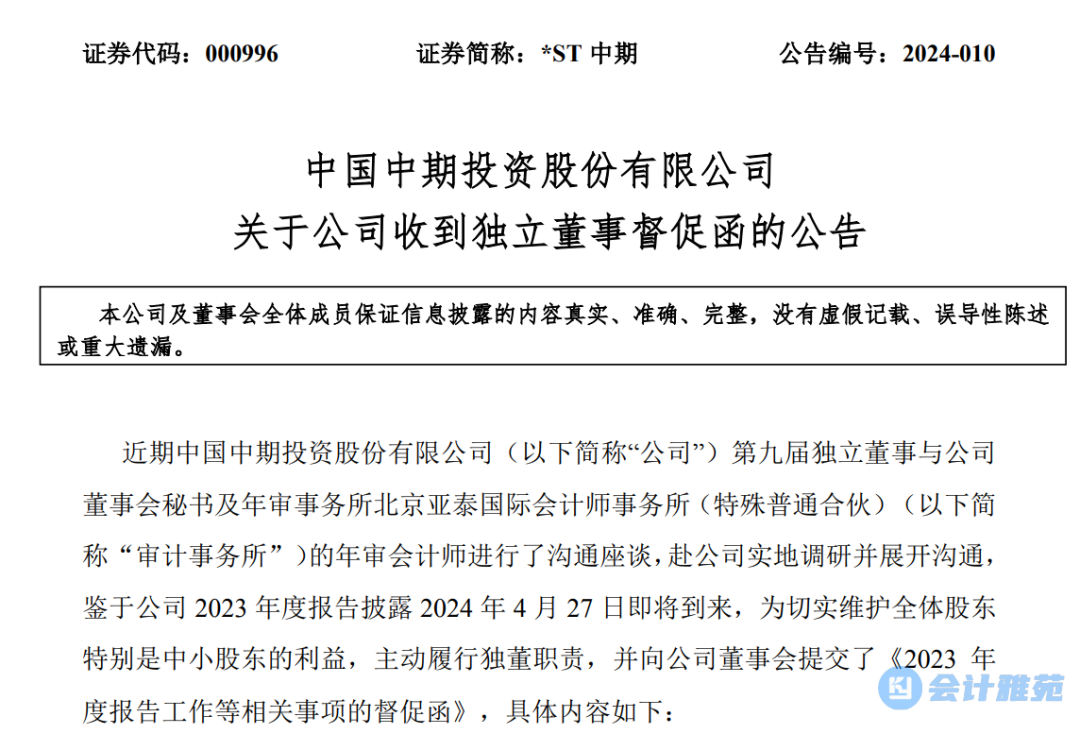 证券代码：000996 证券简称：*ST中期 公告编号：2024-010

中国中期投资股份有限公司
关于公司收到独立董事督促函的公告

本公司及董事会全体成员保证信息披露的内容真实、准确、完整，没有虚假记载、误导性陈述或重大遗漏。

近期中国中期投资股份有限公司（以下简称“公司”）第九届独立董事与公司董事会秘书及年审事务所北京亚泰国际会计师事务所（特殊普通合伙）（以下简称“审计事务所”）的年审会计师进行了沟通座谈，赴公司实地调研并展开沟通，鉴于公司2023年度报告披露2024年4月27日即将到来，为切实维护全体股东特别是中小股东的利益，主动履行独董职责，并向公司董事会提交了《2023年度报告工作等相关事项的督促函》，具体内容如下：

会计雅苑